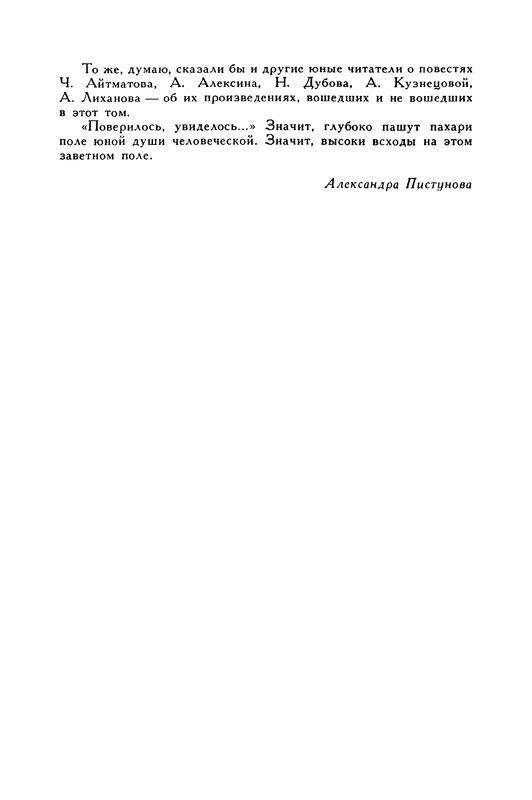 То же, думаю, сказали бы и другие юные читатели о повестях Ч. Айтматова, А. Алексина, Н. Дубова, А. Кузнецовой, А. Лиханова — об их произведениях, вошедших и не вошедших в этот том.

«Поверилось, увиделось...» Значит, глубоко пашут пахари поле юной души человеческой. Значит, высоки всходы на этом заветном поле.

Александра Пистунова